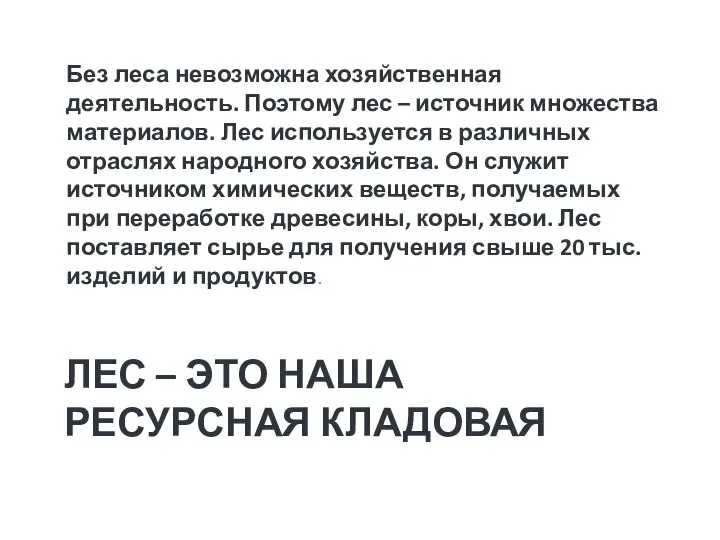 Без леса невозможна хозяйственная деятельность. Поэтому лес – источник множества материалов. Лес используется в различных отраслях народного хозяйства. Он служит источником химических веществ, получаемых при переработке древесины, коры, хвои. Лес поставляет сырье для получения свыше 20 тыс. изделий и продуктов.

ЛЕС – ЭТО НАША РЕСУРСНАЯ КЛАДОВАЯ